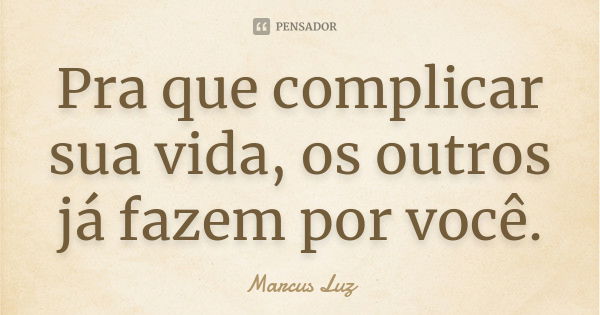 PENSADOR

Pra que complicar sua vida, os outros já fazem por você.

Marcus Luz